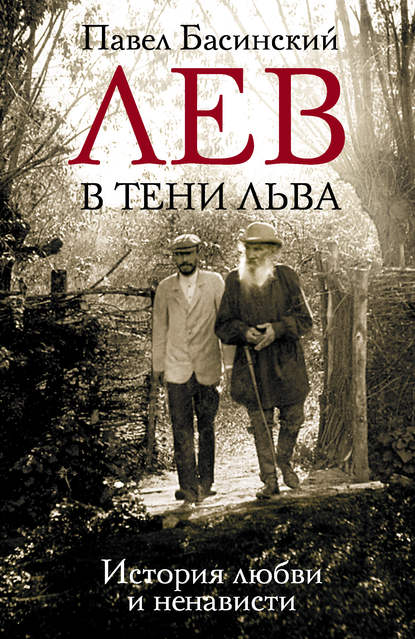 Павел Басинский

ЛЕВ

В ТЕНИ ЛЬВА

История любви и ненависти